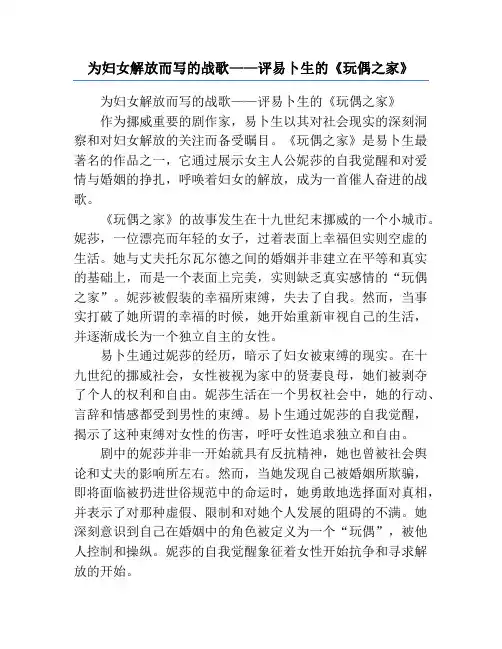 为妇女解放而写的战歌——评易卜生的《玩偶之家》

为妇女解放而写的战歌——评易卜生的《玩偶之家》

作为挪威重要的剧作家，易卜生以其对社会现实的深刻洞察和对妇女解放的关注而备受瞩目。《玩偶之家》是易卜生最著名的作品之一，它通过展示女主人公妮莎的自我觉醒和对爱情与婚姻的挣扎，呼唤着妇女的解放，成为一首催人奋进的战歌。

《玩偶之家》的故事发生在十九世纪末挪威的一个小城市。妮莎，一位漂亮而年轻的女子，过着表面上幸福但实则空虚的生活。她与丈夫托尔瓦尔德之间的婚姻并非建立在平等和真实的基础上，而是一个表面上完美，实则缺乏真实感情的“玩偶之家”。妮莎被假装的幸福所束缚，失去了自我。然而，当事实打破了她所谓的幸福的时候，她开始重新审视自己的生活，并逐渐成长为一个独立自主的女性。

易卜生通过妮莎的经历，暗示了妇女被束缚的现实。在十九世纪的挪威社会，女性被视为家中的贤妻良母，她们被剥夺了个人的权利和自由。妮莎生活在一个男权社会中，她的行动、言辞和情感都受到男性的束缚。易卜生通过妮莎的自我觉醒，揭示了这种束缚对女性的伤害，呼吁女性追求独立和自由。

剧中的妮莎并非一开始就具有反抗精神，她也曾被社会舆论和丈夫的影响所左右。然而，当她发现自己被婚姻所欺骗，即将面临被扔进世俗规范中的命运时，她勇敢地选择面对真相，并表示了对那种虚假、限制和对她个人发展的阻碍的不满。她深刻意识到自己在婚姻中的角色被定义为一个“玩偶”，被他人控制和操纵。妮莎的自我觉醒象征着女性开始抗争和寻求解放的开始。